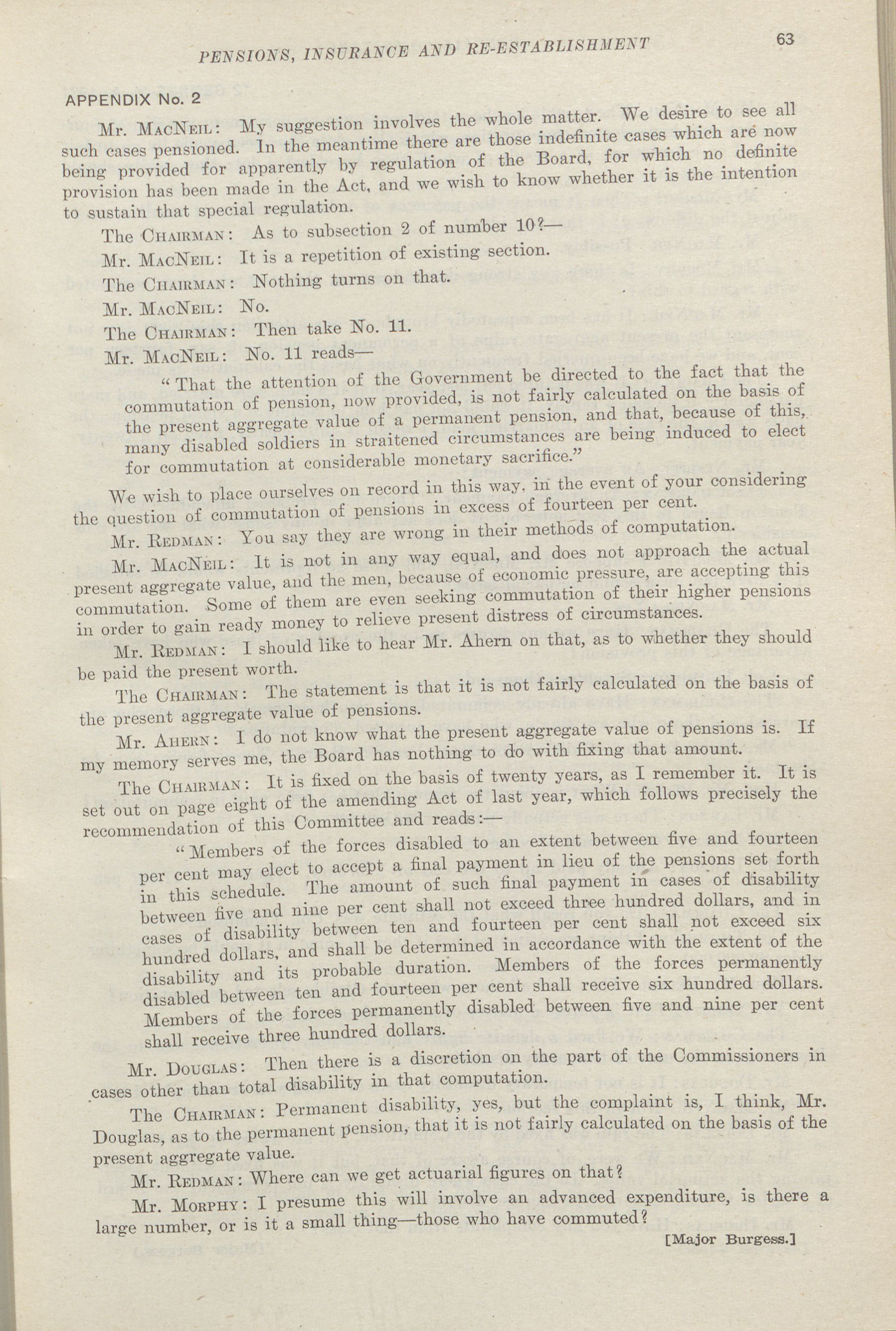 PENSIONS, INSURANCE AND RE-ESTABLISHMENT 63

APPENDIX No. 2

Mr. MacNeil: My suggestion involves the whole matter. We desire to see all such cases pensioned. In the meantime there are those indefinite cases which are now being provided for apparently by regulation of the Board, for which no definite provision has been made in the Act, and we wish to know whether it is the intention to sustain that special regulation.

The Chairman: As to subsection 2 of number 10?—

Mr. MacNeil: It is a repetition of existing section.

The Chairman: Nothing turns on that.

Mr. MacNeil: No.

The Chairman: Then take No. 11.

Mr. MacNeil: No. 11 reads—

"That the attention of the Government be directed to the fact that the commutation of pension, now provided, is not fairly calculated on the basis of the present aggregate value of a permanent pension, and that, because of this, many disabled soldiers in straitened circumstances are being induced to elect for commutation at considerable monetary sacrifice."

We wish to place ourselves on record in this way, in the event of your considering the question of commutation of pensions in excess of fourteen per cent.

Mr. Redman: You say they are wrong in their methods of computation.

Mr. MacNeil: It is not in any way equal, and does not approach the actual present aggregate value, and the men, because of economic pressure, are accepting this commutation. Some of them are even seeking commutation of their higher pensions in order to gain ready money to relieve present distress of circumstances.

Mr. Redman: I should like to hear Mr. Ahern on that, as to whether they should be paid the present worth.

The Chairman: The statement is that it is not fairly calculated on the basis of the present aggregate value of pensions.

Mr. Ahern: I do not know what the present aggregate value of pensions is. If my memory serves me, the Board has nothing to do with fixing that amount.

The Chairman: It is fixed on the basis of twenty years, as I remember it. It is set out on page eight of the amending Act of last year, which follows precisely the recommendation of this Committee and reads:—

"Members of the forces disabled to an extent between five and fourteen per cent may elect to accept a final payment in lieu of the pensions set forth in this schedule. The amount of such final payment in cases of disability between five and nine per cent shall not exceed three hundred dollars, and in cases of disability between ten and fourteen per cent shall not exceed six hundred dollars, and shall be determined in accordance with the extent of the disability and its probable duration. Members of the forces permanently disabled between ten and fourteen per cent shall receive six hundred dollars. Members of the forces permanently disabled between five and nine per cent shall receive three hundred dollars.

Mr. Douglas: Then there is a discretion on the part of the Commissioners in cases other than total disability in that computation.

The Chairman: Permanent disability, yes, but the complaint is, I think, Mr. Douglas, as to the permanent pension, that it is not fairly calculated on the basis of the present aggregate value.

Mr. Redman: Where can we get actuarial figures on that?

Mr. Morphy: I presume this will involve an advanced expenditure, is there a large number, or is it a small thing—those who have commuted?

[Major Burgess.]